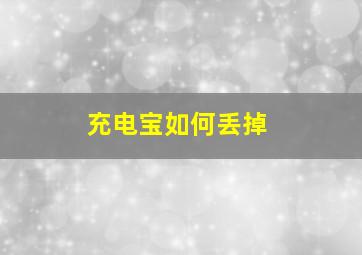 充电宝如何丢掉